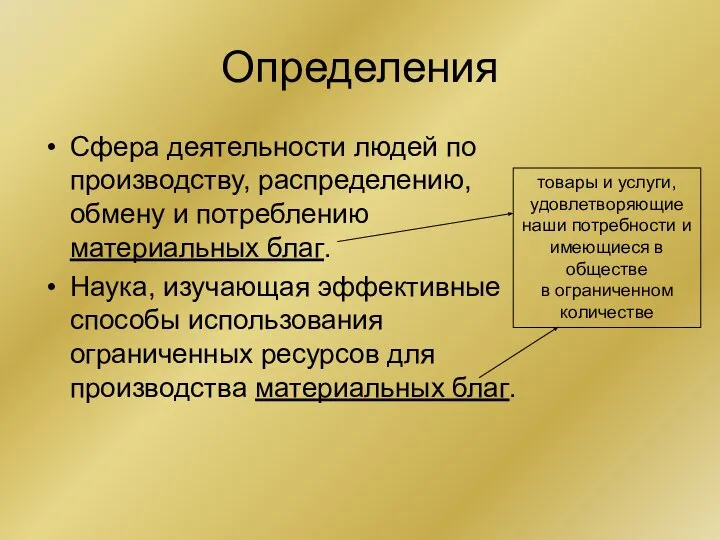 Определения

• Сфера деятельности людей по производству, распределению, обмену и потреблению материальных благ.
• Наука, изучающая эффективные способы использования ограниченных ресурсов для производства материальных благ.

товары и услуги, удовлетворяющие наши потребности и имеющиеся в обществе в ограниченном количестве